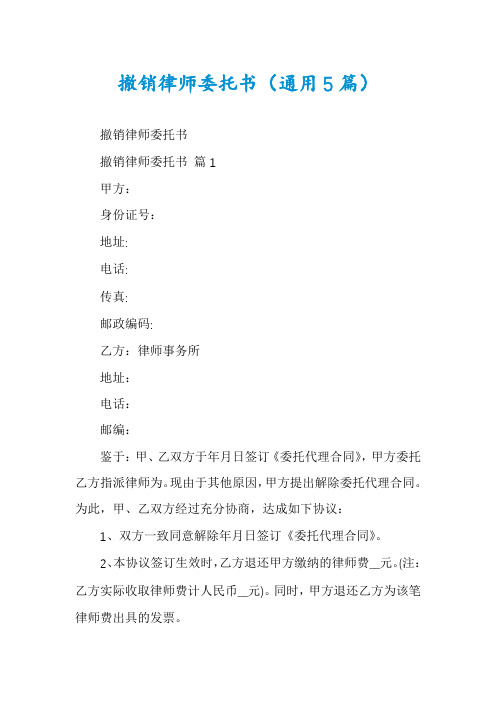 撤销律师委托书（通用5篇）

撤销律师委托书

撤销律师委托书 篇1

甲方：

身份证号：

地址:

电话:

传真:

邮政编码:

乙方：律师事务所

地址：

电话：

邮编：

鉴于：甲、乙双方于年月日签订《委托代理合同》，甲方委托乙方指派律师为。现由于其他原因，甲方提出解除委托代理合同。为此，甲、乙双方经过充分协商，达成如下协议：

1、双方一致同意解除年月日签订《委托代理合同》。

2、本协议签订生效时，乙方退还甲方缴纳的律师费__元。(注：乙方实际收取律师费计人民币__元)。同时，甲方退还乙方为该笔律师费出具的发票。